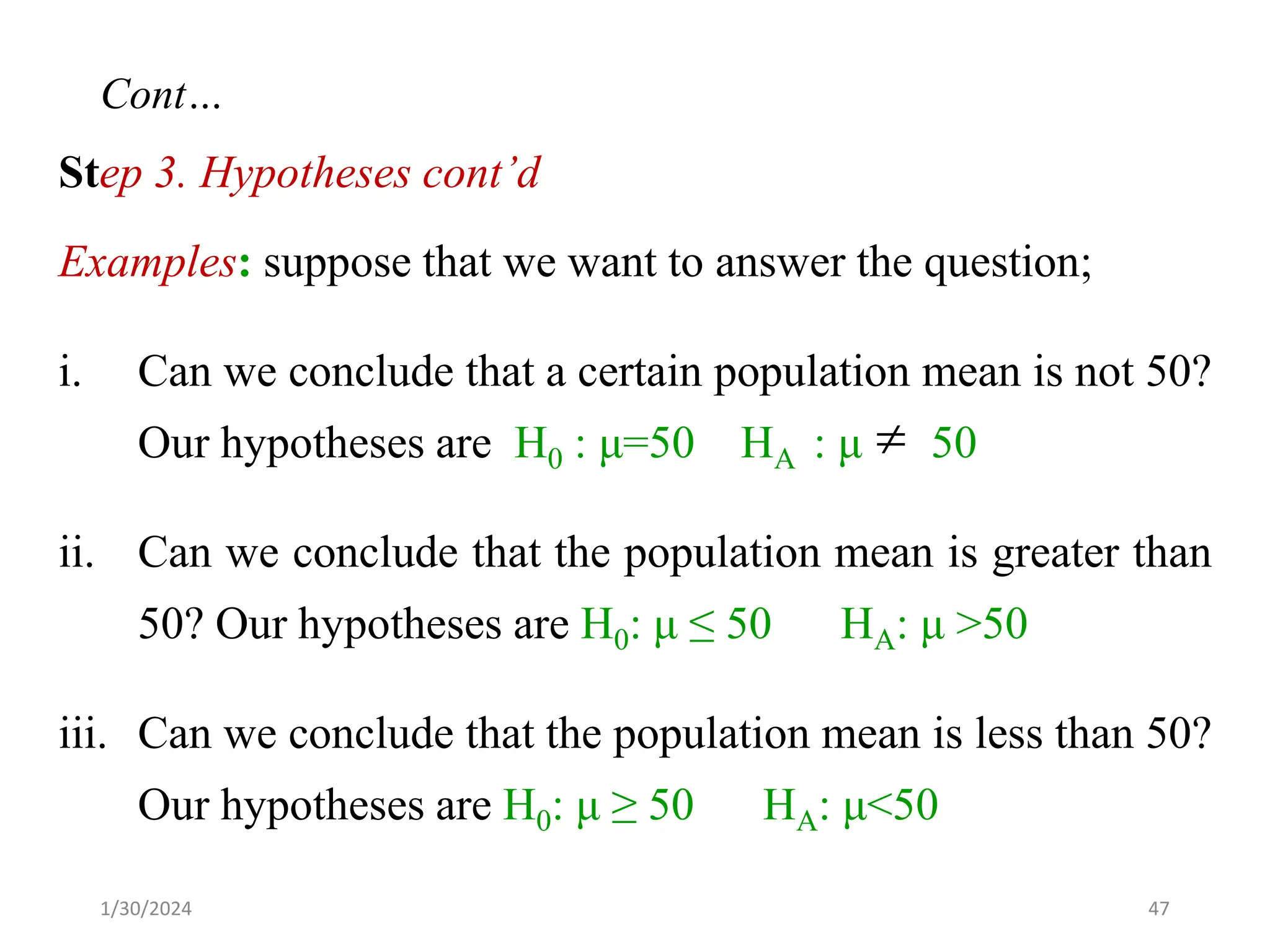 Cont…

Step 3. Hypotheses cont’d

Examples: suppose that we want to answer the question;

i. Can we conclude that a certain population mean is not 50? Our hypotheses are $H_0 : \mu=50$ $H_A : \mu \neq 50$

ii. Can we conclude that the population mean is greater than 50? Our hypotheses are $H_0: \mu \leq 50$ $H_A: \mu >50$

iii. Can we conclude that the population mean is less than 50? Our hypotheses are $H_0: \mu \geq 50$ $H_A: \mu<50$

1/30/2024

47